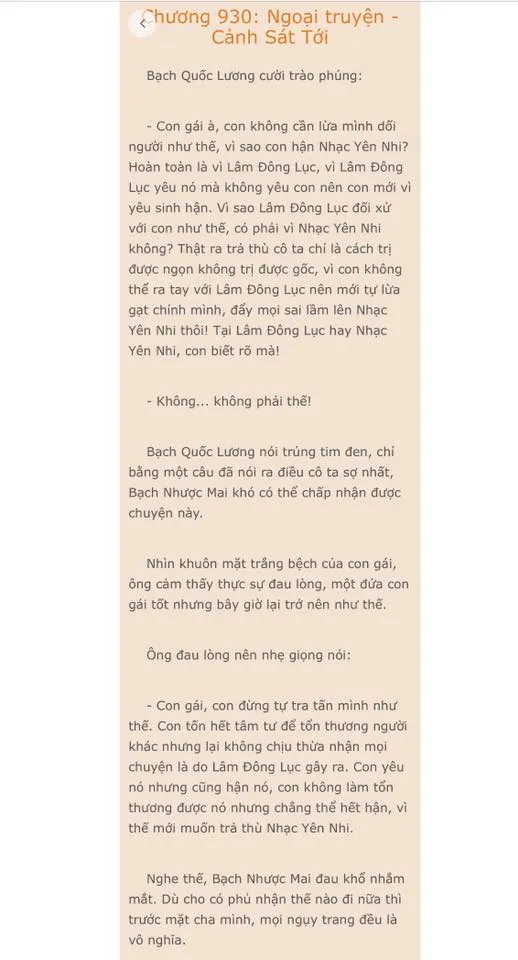 Chương 930: Ngoại truyện - Cảnh Sát Tới

Bạch Quốc Lương cười trào phúng:

- Con gái à, con không cần lừa mình dối người như thế, vì sao con hận Nhạc Yên Nhi? Hoàn toàn là vì Lâm Đông Lục, vì Lâm Đông Lục yêu nó mà không yêu con nên con mới vì yêu sinh hận. Vì sao Lâm Đông Lục đối xử với con như thế, có phải vì Nhạc Yên Nhi không? Thật ra trả thù cô ta chỉ là cách trị được ngọn không trị được gốc, vì con không thể ra tay với Lâm Đông Lục nên mới tự lừa gạt chính mình, đẩy mọi sai lầm lên Nhạc Yên Nhi thôi! Tại Lâm Đông Lục hay Nhạc Yên Nhi, con biết rõ mà!

- Không... không phải thế!

Bạch Quốc Lương nói trúng tim đen, chỉ bằng một câu đã nói ra điều cô ta sợ nhất, Bạch Nhược Mai khó có thể chấp nhận được chuyện này.

Nhìn khuôn mặt trắng bệch của con gái, ông cảm thấy thực sự đau lòng, một đứa con gái tốt nhưng bây giờ lại trở nên như thế.

Ông đau lòng nên nhẹ giọng nói:

- Con gái, con đừng tự tra tấn mình như thế. Con tốn hết tâm tư để tổn thương người khác nhưng lại không chịu thừa nhận mọi chuyện là do Lâm Đông Lục gây ra. Con yêu nó nhưng cũng hận nó, con không làm tổn thương được nó nhưng chẳng thể hết hận, vì thế mới muốn trả thù Nhạc Yên Nhi.

Nghe thế, Bạch Nhược Mai đau khổ nhắm mắt. Dù cho có phủ nhận thế nào đi nữa thì trước mặt cha mình, mọi ngụy trang đều là vô nghĩa.